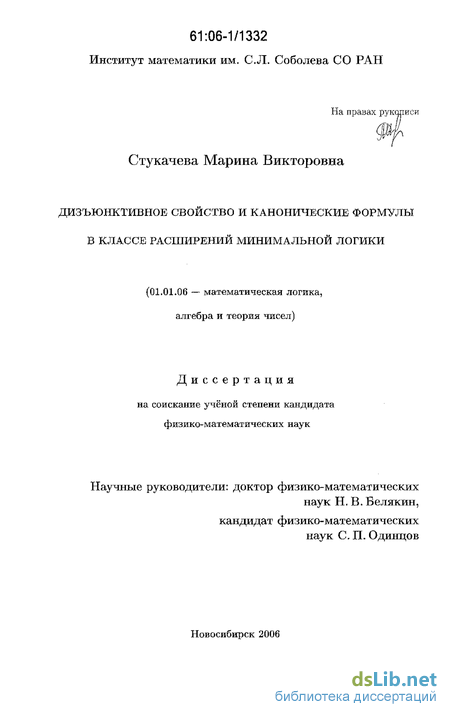 61:06-1/1332

Институт математики им. С.Л. Соболева СО РАН

На правах рукописи

Стукачева Марина Викторовна

ДИЗЪЮНКТИВНОЕ СВОЙСТВО И КАНОНИЧЕСКИЕ ФОРМУЛЫ

В КЛАССЕ РАСШИРЕНИЙ МИНИМАЛЬНОЙ ЛОГИКИ

(01.01.06 — математическая логика, алгебра и теория чисел)

Диссертация

на соискание учёной степени кандидата физико-математических наук

Научные руководители: доктор физико-математических наук Н. В. Белякин, кандидат физико-математических наук С. П. Одинцов

Новосибирск 2006

dsLib.net
библиотека диссертаций